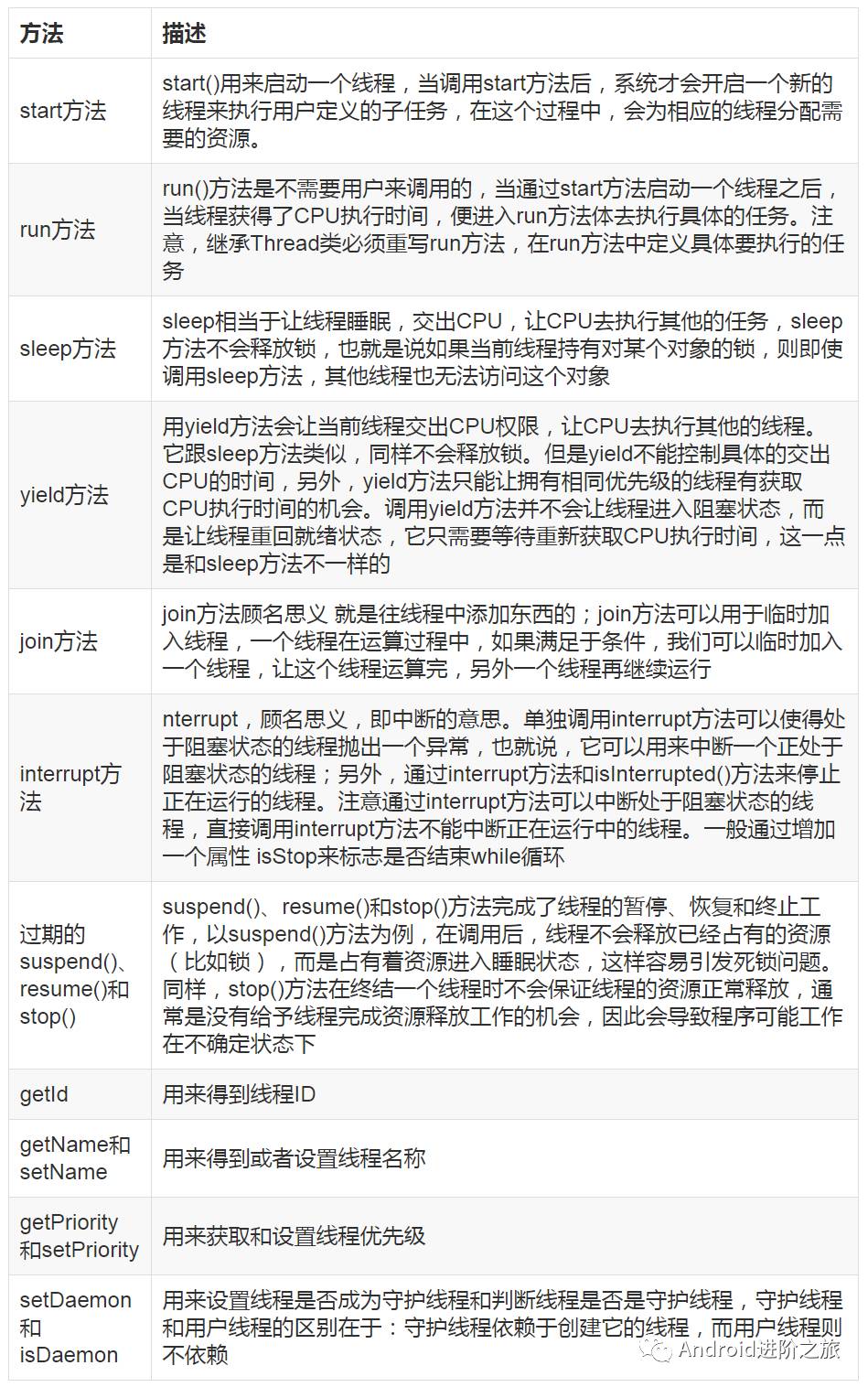 | 方法 | 描述 |
|---|---|
| start方法 | start()用来启动一个线程，当调用start方法后，系统才会开启一个新的线程来执行用户定义的子任务，在这个过程中，会为相应的线程分配需要的资源。 |
| run方法 | run()方法是不需要用户来调用的，当通过start方法启动一个线程之后，当线程获得了CPU执行时间，便进入run方法体去执行具体的任务。注意，继承Thread类必须重写run方法，在run方法中定义具体要执行的任务 |
| sleep方法 | sleep相当于让线程睡眠，交出CPU，让CPU去执行其他的任务，sleep方法不会释放锁，也就是说如果当前线程持有对某个对象的锁，则即使调用sleep方法，其他线程也无法访问这个对象 |
| yield方法 | 用yield方法会让当前线程交出CPU权限，让CPU去执行其他的线程。它跟sleep方法类似，同样不会释放锁。但是yield不能控制具体的交出CPU的时间，另外，yield方法只能让拥有相同优先级的线程有获取CPU执行时间的机会。调用yield方法并不会让线程进入阻塞状态，而是让线程重回就绪状态，它只需要等待重新获取CPU执行时间，这一点是和sleep方法不一样的 |
| join方法 | join方法顾名思义 就是往线程中添加东西的；join方法可以用于临时加入线程，一个线程在运算过程中，如果满足于条件，我们可以临时加入一个线程，让这个线程运算完，另外一个线程再继续运行 |
| interrupt方法 | nterrupt，顾名思义，即中断的意思。单独调用interrupt方法可以使得处于阻塞状态的线程抛出一个异常，也就说，它可以用来中断一个正处于阻塞状态的线程；另外，通过interrupt方法和isInterrupted()方法来停止正在运行的线程。注意通过interrupt方法可以中断处于阻塞状态的线程，直接调用interrupt方法不能中断正在运行中的线程。一般通过增加一个属性 isStop来标志是否结束while循环 |
| 过期的suspend()、resume()和stop() | suspend()、resume()和stop()方法完成了线程的暂停、恢复和终止工作，以suspend()方法为例，在调用后，线程不会释放已经占有的资源（比如锁），而是占有着资源进入睡眠状态，这样容易引发死锁问题。同样，stop()方法在终结一个线程时不会保证线程的资源正常释放，通常是没有给予线程完成资源释放工作的机会，因此会导致程序可能工作在不确定状态下 |
| getId | 用来得到线程ID |
| getName和setName | 用来得到或者设置线程名称 |
| getPriority和setPriority | 用来获取和设置线程优先级 |
| setDaemon和isDaemon | 用来设置线程是否成为守护线程和判断线程是否是守护线程，守护线程和用户线程的区别在于：守护线程依赖于创建它的线程，而用户线程则不依赖 |

Android进阶之旅